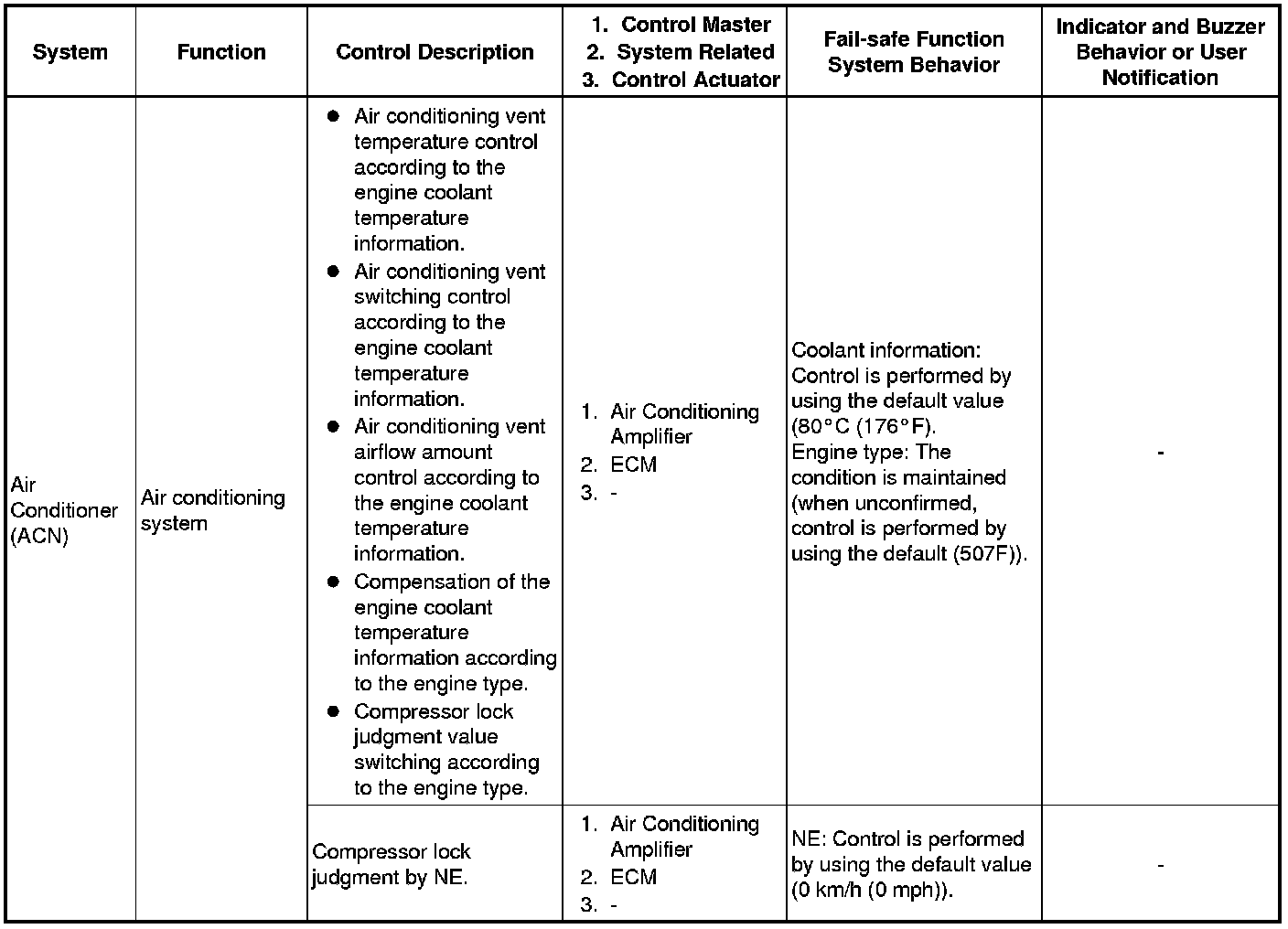 | System | Function | Control Description | 1. Control Master 2. System Related 3. Control Actuator | Fail-safe Function System Behavior | Indicator and Buzzer Behavior or User Notification |
|---|---|---|---|---|---|
| Air Conditioner (ACN) | Air conditioning system | ● Air conditioning vent temperature control according to the engine coolant temperature information. ● Air conditioning vent switching control according to the engine coolant temperature information. ● Air conditioning vent airflow amount control according to the engine coolant temperature information. ● Compensation of the engine coolant temperature information according to the engine type. ● Compressor lock judgment value switching according to the engine type. | 1. Air Conditioning Amplifier 2. ECM 3. - | Coolant information: Control is performed by using the default value (80°C (176°F). Engine type: The condition is maintained (when unconfirmed, control is performed by using the default (507F)). | - |
| | | Compressor lock judgment by NE. | 1. Air Conditioning Amplifier 2. ECM 3. - | NE: Control is performed by using the default value (0 km/h (0 mph)). | - |